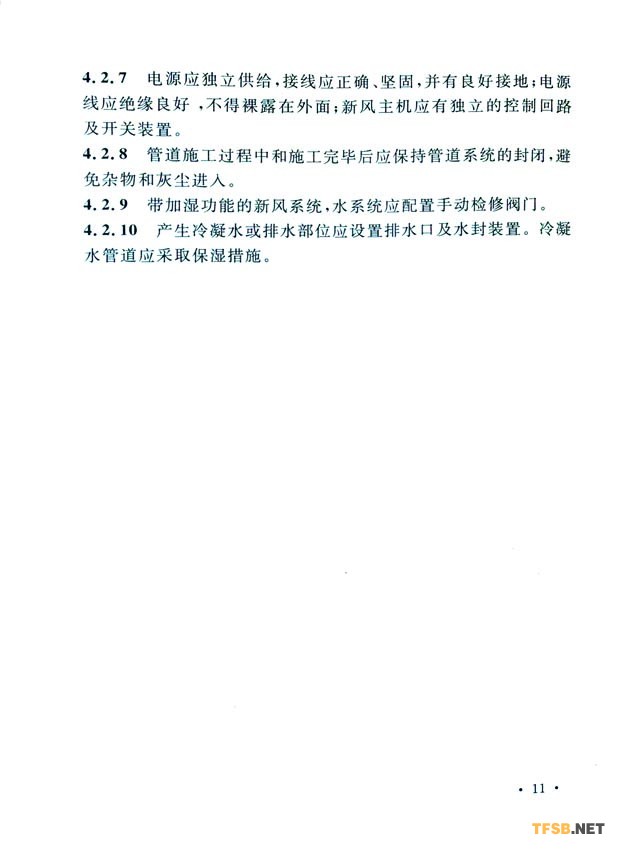 4.2.7 电源应独立供给，接线应正确、坚固，并有良好接地；电源线应绝缘良好，不得裸露在外面；新风主机应有独立的控制回路及开关装置。

4.2.8 管道施工过程中和施工完毕后应保持管道系统的封闭，避免杂物和灰尘进入。

4.2.9 带加湿功能的新风系统，水系统应配置手动检修阀门。

4.2.10 产生冷凝水或排水部位应设置排水口及水封装置。冷凝水管道应采取保湿措施。

· 11 ·

TFSB.NET